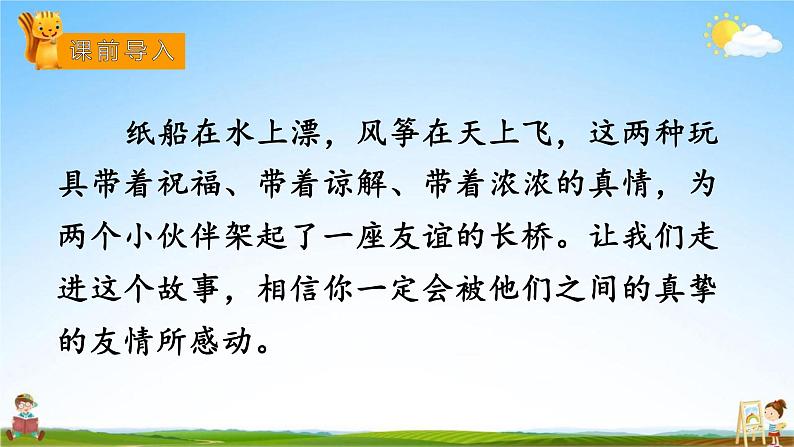 课前导入

纸船在水上漂，风筝在天上飞，这两种玩具带着祝福、带着谅解、带着浓浓的真情，为两个小伙伴架起了一座友谊的长桥。让我们走进这个故事，相信你一定会被他们之间的真挚的友情所感动。